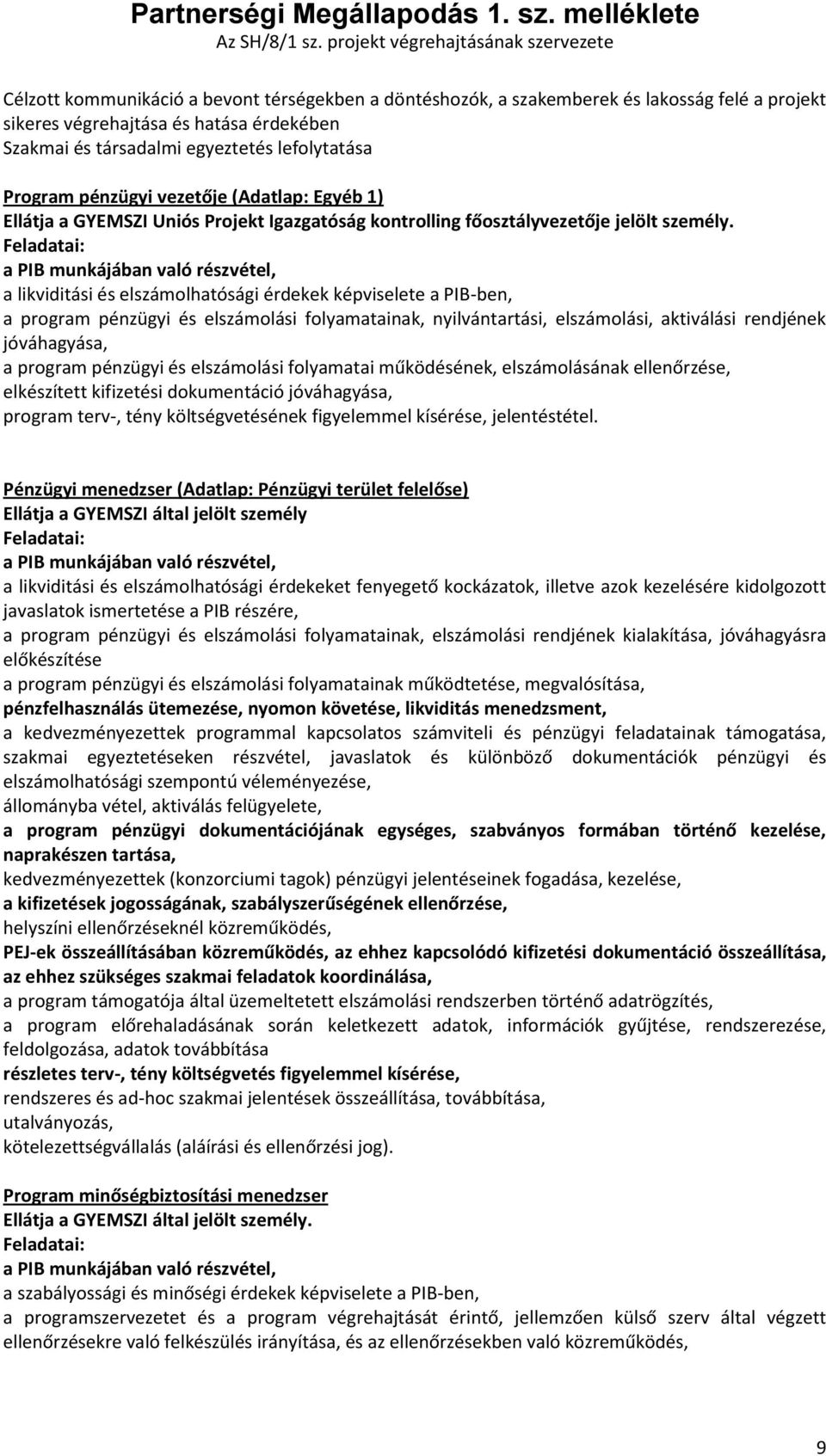 Partnerségi Megállapodás 1. sz. melléklete
Az SH/8/1 sz. projekt végrehajtásának szervezete

Célzott kommunikáció a bevont térségekben a döntéshozók, a szakemberek és lakosság felé a projekt sikeres végrehajtása és hatása érdekében
Szakmai és társadalmi egyeztetés lefolytatása

Program pénzügyi vezetője (Adatlap: Egyéb 1)
Ellátja a GYEMSZI Uniós Projekt Igazgatóság kontrolling főosztályvezetője jelölt személy.
Feladatai:
a PIB munkájában való részvétel,
a likviditási és elszámolhatósági érdekek képviselete a PIB-ben,
a program pénzügyi és elszámolási folyamatainak, nyilvántartási, elszámolási, aktiválási rendjének jóváhagyása,
a program pénzügyi és elszámolási folyamatai működésének, elszámolásának ellenőrzése,
elkészített kifizetési dokumentáció jóváhagyása,
program terv-, tény költségvetésének figyelemmel kísérése, jelentéstétel.

Pénzügyi menedzser (Adatlap: Pénzügyi terület felelőse)
Ellátja a GYEMSZI által jelölt személy
Feladatai:
a PIB munkájában való részvétel,
a likviditási és elszámolhatósági érdekeket fenyegető kockázatok, illetve azok kezelésére kidolgozott javaslatok ismertetése a PIB részére,
a program pénzügyi és elszámolási folyamatainak, elszámolási rendjének kialakítása, jóváhagyásra előkészítése
a program pénzügyi és elszámolási folyamatainak működtetése, megvalósítása,
pénzfelhasználás ütemezése, nyomon követése, likviditás menedzsment,
a kedvezményezettek programmal kapcsolatos számviteli és pénzügyi feladatainak támogatása, szakmai egyeztetéseken részvétel, javaslatok és különböző dokumentációk pénzügyi és elszámolhatósági szempontú véleményezése,
állományba vétel, aktiválás felügyelete,
a program pénzügyi dokumentációjának egységes, szabványos formában történő kezelése, naprakészen tartása,
kedvezményezettek (konzorciumi tagok) pénzügyi jelentéseinek fogadása, kezelése,
a kifizetések jogosságának, szabályszerűségének ellenőrzése,
helyszíni ellenőrzéseknél közreműködés,
PEJ-ek összeállításában közreműködés, az ehhez kapcsolódó kifizetési dokumentáció összeállítása, az ehhez szükséges szakmai feladatok koordinálása,
a program támogatója által üzemeltetett elszámolási rendszerben történő adatrögzítés,
a program előrehaladásának során keletkezett adatok, információk gyűjtése, rendszerezése, feldolgozása, adatok továbbítása
részletes terv-, tény költségvetés figyelemmel kísérése,
rendszeres és ad-hoc szakmai jelentések összeállítása, továbbítása,
utalványozás,
kötelezettségvállalás (aláírási és ellenőrzési jog).

Program minőségbiztosítási menedzser
Ellátja a GYEMSZI által jelölt személy.
Feladatai:
a PIB munkájában való részvétel,
a szabályossági és minőségi érdekek képviselete a PIB-ben,
a programszervezetet és a program végrehajtását érintő, jellemzően külső szerv által végzett ellenőrzésekre való felkészülés irányítása, és az ellenőrzésekben való közreműködés,

9